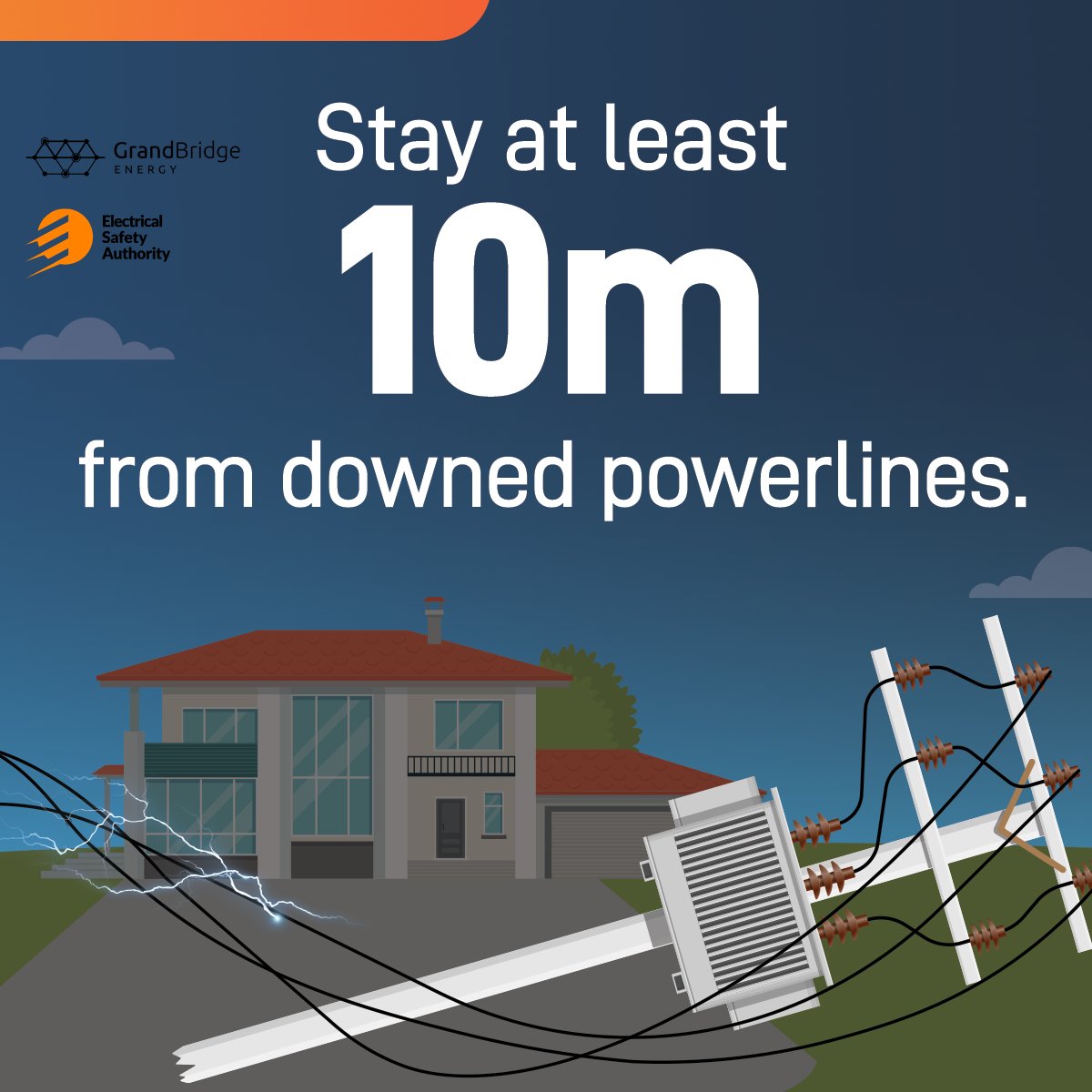 GrandBridge
ENERGY

Electrical Safety Authority

Stay at least
10m
from downed powerlines.